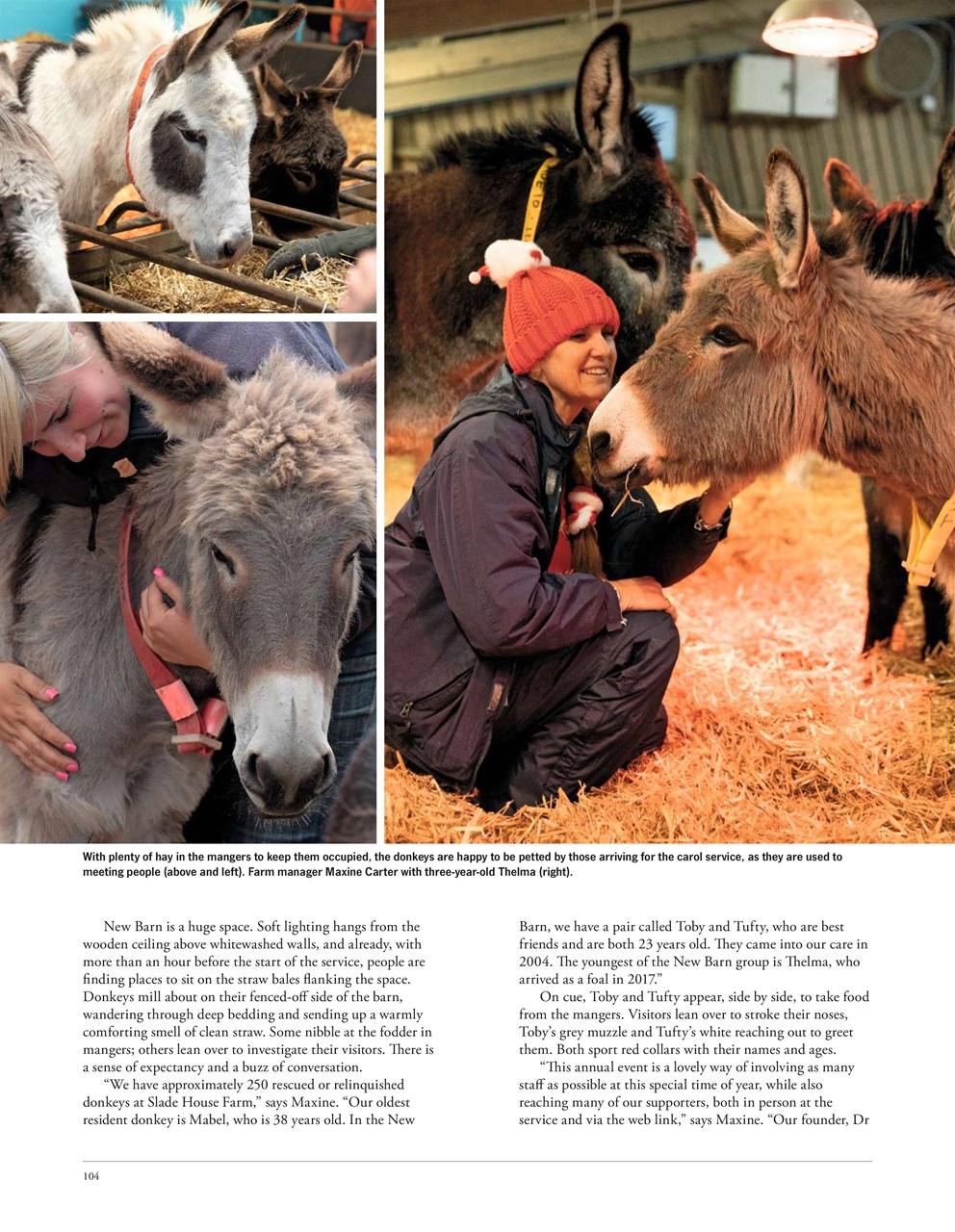 With plenty of hay in the mangers to keep them occupied, the donkeys are happy to be petted by those arriving for the carol service, as they are used to meeting people (above and left). Farm manager Maxine Carter with three-year-old Thelma (right).

New Barn is a huge space. Soft lighting hangs from the wooden ceiling above whitewashed walls, and already, with more than an hour before the start of the service, people are finding places to sit on the straw bales flanking the space. Donkeys mill about on their fenced-off side of the barn, wandering through deep bedding and sending up a warmly comforting smell of clean straw. Some nibble at the fodder in mangers; others lean over to investigate their visitors. There is a sense of expectancy and a buzz of conversation.

"We have approximately 250 rescued or relinquished donkeys at Slade House Farm," says Maxine. "Our oldest resident donkey is Mabel, who is 38 years old. In the New Barn, we have a pair called Toby and Tufty, who are best friends and are both 23 years old. They came into our care in 2004. The youngest of the New Barn group is Thelma, who arrived as a foal in 2017."

On cue, Toby and Tufty appear, side by side, to take food from the mangers. Visitors lean over to stroke their noses, Toby's grey muzzle and Tufty's white reaching out to greet them. Both sport red collars with their names and ages.

"This annual event is a lovely way of involving as many staff as possible at this special time of year, while also reaching many of our supporters, both in person at the service and via the web link," says Maxine. "Our founder, Dr

104